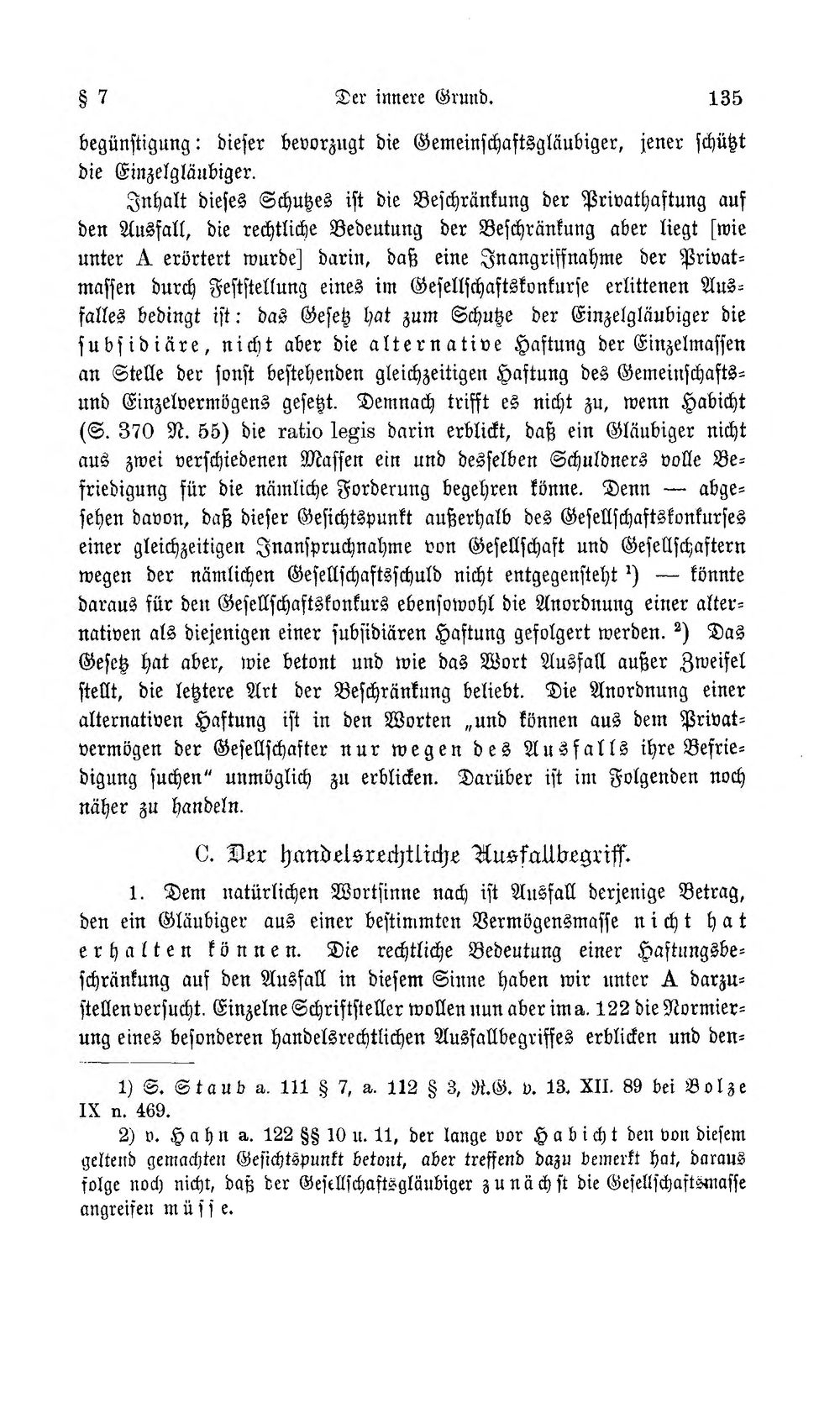 § 7 Der innere Grund. 135

begünstigung: dieser bevorzugt die Gemeinschaftsgläubiger, jener schützt die Einzelgläubiger.

Inhalt dieses Schutzes ist die Beschränkung der Privathaftung auf den Ausfall, die rechtliche Bedeutung der Beschränkung aber liegt [wie unter A erörtert wurde] darin, daß eine Inangriffnahme der Privatmassen durch Feststellung eines im Gesellschaftskonkurse erlittenen Ausfalles bedingt ist: das Gesetz hat zum Schutze der Einzelgläubiger die subsidiäre, nicht aber die alternative Haftung der Einzelmassen an Stelle der sonst bestehenden gleichzeitigen Haftung des Gemeinschafts- und Einzelvermögens gesetzt. Demnach trifft es nicht zu, wenn Habicht (S. 370 N. 55) die ratio legis darin erblickt, daß ein Gläubiger nicht aus zwei verschiedenen Massen ein und desselben Schuldners volle Befriedigung für die nämliche Forderung begehren könne. Denn — abgesehen davon, daß dieser Gesichtspunkt außerhalb des Gesellschaftskonkurses einer gleichzeitigen Inanspruchnahme von Gesellschaft und Gesellschaftern wegen der nämlichen Gesellschaftsschuld nicht entgegensteht $^{1}$) — könnte daraus für den Gesellschaftskonkurs ebensowohl die Anordnung einer alternativen als diejenigen einer subsidiären Haftung gefolgert werden. $^{2}$) Das Gesetz hat aber, wie betont und wie das Wort Ausfall außer Zweifel stellt, die letztere Art der Beschränkung beliebt. Die Anordnung einer alternativen Haftung ist in den Worten „und können aus dem Privatvermögen der Gesellschafter nur wegen des Ausfalls ihre Befriedigung suchen" unmöglich zu erblicken. Darüber ist im Folgenden noch näher zu handeln.

C. Der handelsrechtliche Ausfallbegriff.

1. Dem natürlichen Wortsinne nach ist Ausfall derjenige Betrag, den ein Gläubiger aus einer bestimmten Vermögensmasse nicht hat erhalten können. Die rechtliche Bedeutung einer Haftungsbeschränkung auf den Ausfall in diesem Sinne haben wir unter A darzustellen versucht. Einzelne Schriftsteller wollen nun aber im a. 122 die Normierung eines besonderen handelsrechtlichen Ausfallbegriffes erblicken und den-

1) S. Staub a. 111 § 7, a. 112 § 3, R.G. v. 13. XII. 89 bei Bolze IX n. 469.

2) v. Hahn a. 122 §§ 10 u. 11, der lange vor Habicht den von diesem geltend gemachten Gesichtspunkt betont, aber treffend dazu bemerkt hat, daraus folge noch nicht, daß der Gesellschaftsgläubiger zunächst die Gesellschaftsmasse angreifen müsse.